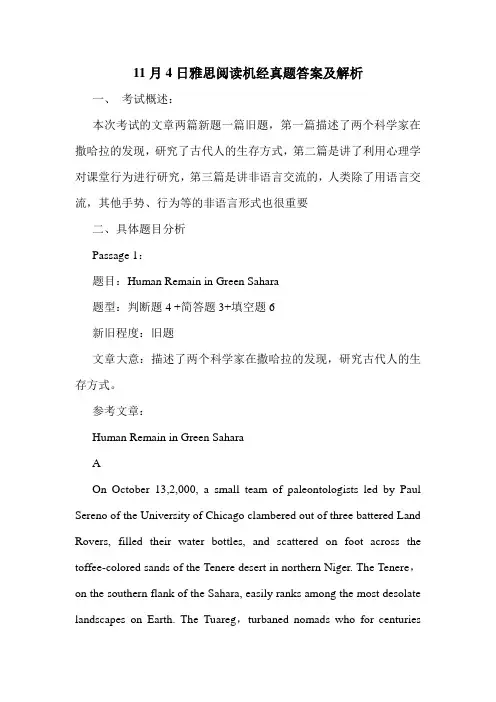 11 月 4 日雅思阅读机经真题答案及解析

一、 考试概述：

本次考试的文章两篇新题一篇旧题，第一篇描述了两个科学家在撒哈拉的发现，研究了古代人的生存方式，第二篇是讲了利用心理学对课堂行为进行研究，第三篇是讲非语言交流的，人类除了用语言交流，其他手势、行为等的非语言形式也很重要

二、具体题目分析

Passage 1：

题目：Human Remain in Green Sahara

题型：判断题 4 +简答题 3+填空题 6

新旧程度：旧题

文章大意：描述了两个科学家在撒哈拉的发现，研究古代人的生存方式。

参考文章：

Human Remain in Green Sahara

A

On October 13,2,000, a small team of paleontologists led by Paul Sereno of the University of Chicago clambered out of three battered Land Rovers, filled their water bottles, and scattered on foot across the toffee-colored sands of the Tenere desert in northern Niger. The Tenere，on the southern flank of the Sahara, easily ranks among the most desolate landscapes on Earth. The Tuareg，turbaned nomads who for centuries